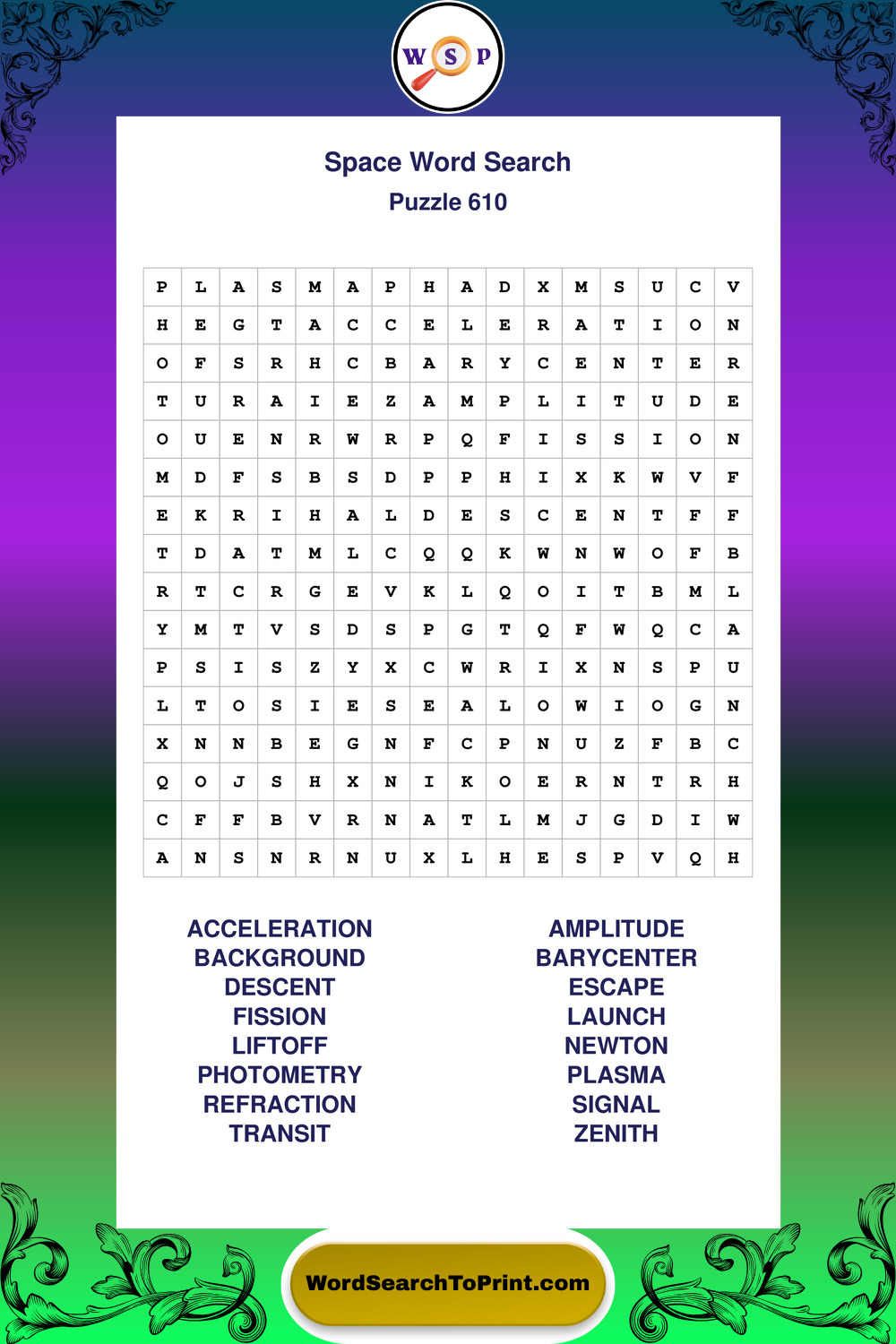 W S P

Space Word Search
Puzzle 610

| P | L | A | S | M | A | P | H | A | D | X | M | S | U | C | V |
|---|---|---|---|---|---|---|---|---|---|---|---|---|---|---|---|
| H | E | G | T | A | C | C | E | L | E | R | A | T | I | O | N |
| O | F | S | R | H | C | B | A | R | Y | C | E | N | T | E | R |
| T | U | R | A | I | E | Z | A | M | P | L | I | T | U | D | E |
| O | U | E | N | R | W | R | P | Q | F | I | S | S | I | O | N |
| M | D | F | S | B | S | D | P | P | H | I | X | K | W | V | F |
| E | K | R | I | H | A | L | D | E | S | C | E | N | T | F | F |
| T | D | A | T | M | L | C | Q | Q | K | W | N | W | O | F | B |
| R | T | C | R | G | E | V | K | L | Q | O | I | T | B | M | L |
| Y | M | T | V | S | D | S | P | G | T | Q | F | W | Q | C | A |
| P | S | I | S | Z | Y | X | C | W | R | I | X | N | S | P | U |
| L | T | O | S | I | E | S | E | A | L | O | W | I | O | G | N |
| X | N | N | B | E | G | N | F | C | P | N | U | Z | F | B | C |
| Q | O | J | S | H | X | N | I | K | O | E | R | N | T | R | H |
| C | F | F | B | V | R | N | A | T | L | M | J | G | D | I | W |
| A | N | S | N | R | N | U | X | L | H | E | S | P | V | Q | H |

ACCELERATION
BACKGROUND
DESCENT
FISSION
LIFTOFF
PHOTOMETRY
REFRACTION
TRANSIT

AMPLITUDE
BARYCENTER
ESCAPE
LAUNCH
NEWTON
PLASMA
SIGNAL
ZENITH

WordSearchToPrint.com